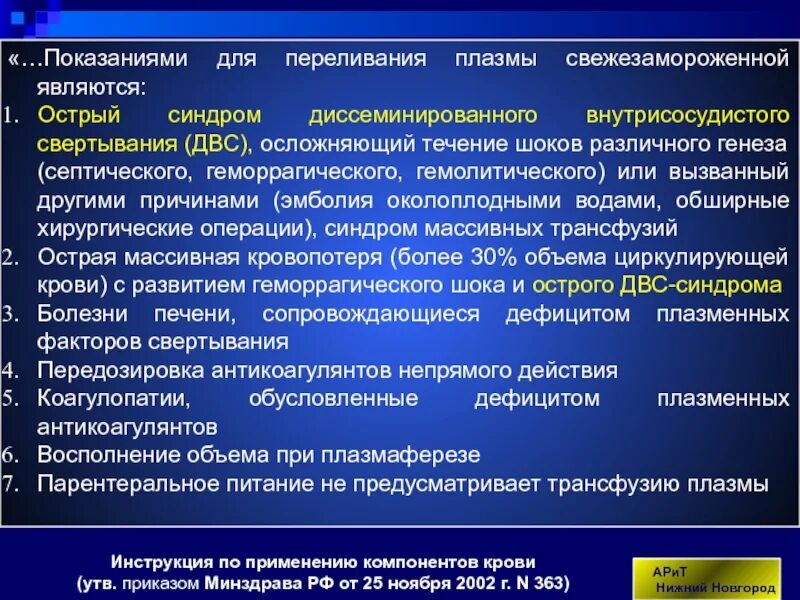 «…Показаниями для переливания плазмы свежезамороженной являются:

1. Острый синдром диссеминированного внутрисосудистого свертывания (ДВС), осложняющий течение шоков различного генеза (септического, геморрагического, гемолитического) или вызванный другими причинами (эмболия околоплодными водами, обширные хирургические операции), синдром массивных трансфузий
2. Острая массивная кровопотеря (более 30% объема циркулирующей крови) с развитием геморрагического шока и острого ДВС-синдрома
3. Болезни печени, сопровождающиеся дефицитом плазменных факторов свертывания
4. Передозировка антикоагулянтов непрямого действия
5. Коагулопатии, обусловленные дефицитом плазменных антикоагулянтов
6. Восполнение объема при плазмаферезе
7. Парентеральное питание не предусматривает трансфузию плазмы

Инструкция по применению компонентов крови (утв. приказом Минздрава РФ от 25 ноября 2002 г. N 363)

АРиТ
Нижний Новгород